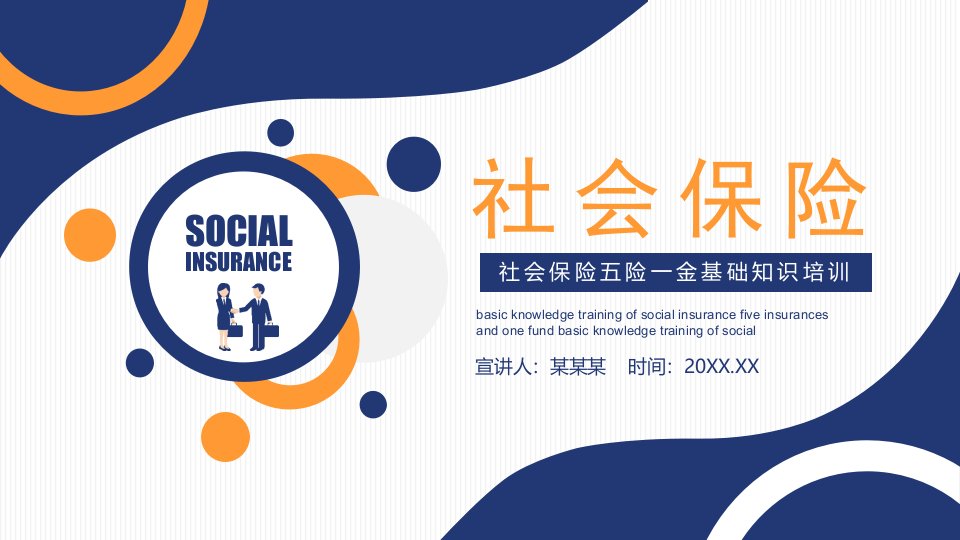 SOCIAL INSURANCE

社会保险

社会保险五险一金基础知识培训

basic knowledge training of social insurance five insurances and one fund basic knowledge training of social

宣讲人：某某某　时间：20XX.XX